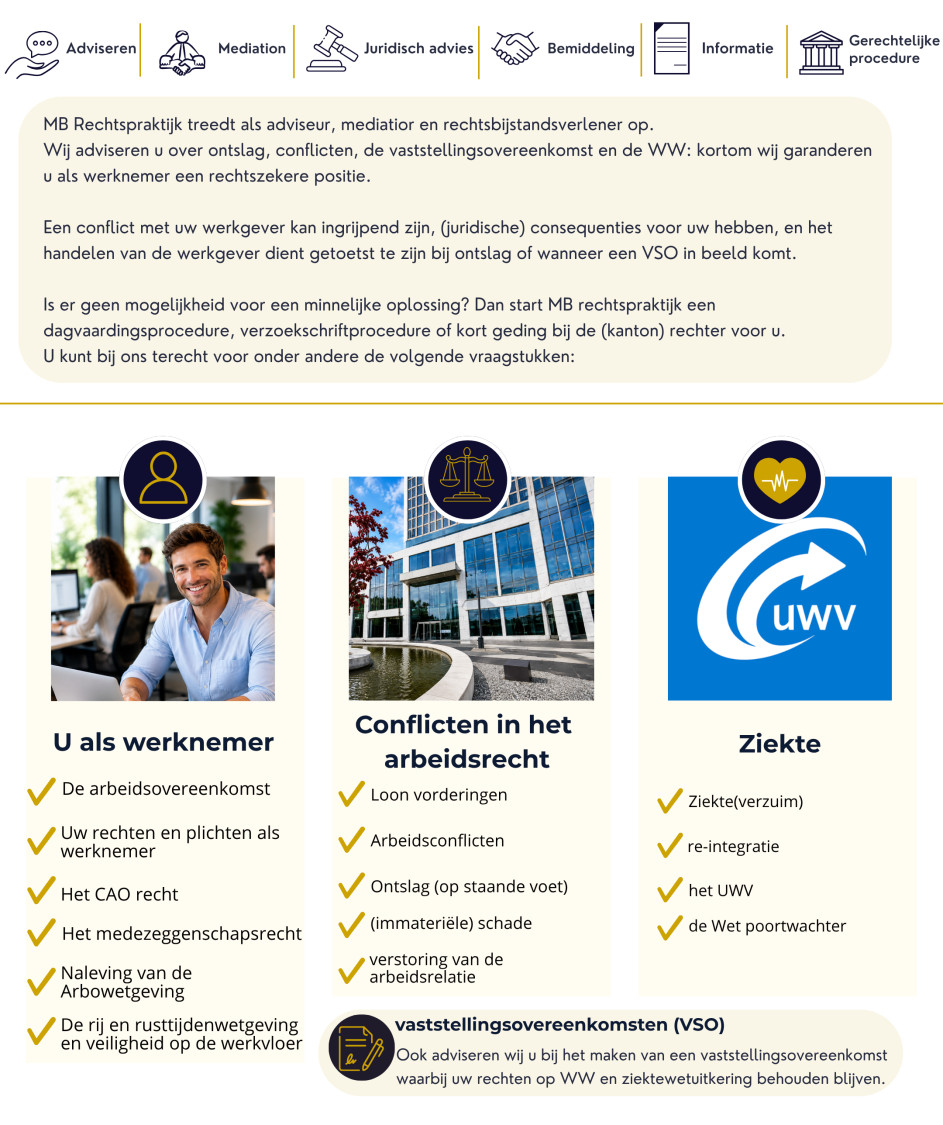 Adviseren
Mediation
Juridisch advies
Bemiddeling
Informatie
Gerechtelijke procedure

MB Rechtspraktijk treedt als adviseur, mediatior en rechtsbijstandsverlener op.
Wij adviseren u over ontslag, conflicten, de vaststellingsovereenkomst en de WW: kortom wij garanderen u als werknemer een rechtszekere positie.

Een conflict met uw werkgever kan ingrijpend zijn, (juridische) consequenties voor uw hebben, en het handelen van de werkgever dient getoetst te zijn bij ontslag of wanneer een VSO in beeld komt.

Is er geen mogelijkheid voor een minnelijke oplossing? Dan start MB rechtspraktijk een dagvaardingsprocedure, verzoekschriftprocedure of kort geding bij de (kanton) rechter voor u.
U kunt bij ons terecht voor onder andere de volgende vraagstukken:

U als werknemer
De arbeidsovereenkomst
Uw rechten en plichten als werknemer
Het CAO recht
Het medezeggenschapsrecht
Naleving van de Arbowetgeving
De rij en rusttijdenwetgeving en veiligheid op de werkvloer

Conflicten in het arbeidsrecht
Loon vorderingen
Arbeidsconflicten
Ontslag (op staande voet)
(immateriële) schade
verstoring van de arbeidsrelatie

UWV

Ziekte
Ziekte(verzuim)
re-integratie
het UWV
de Wet poortwachter

vaststellingsovereenkomsten (VSO)
Ook adviseren wij u bij het maken van een vaststellingsovereenkomst waarbij uw rechten op WW en ziektewetuitkering behouden blijven.